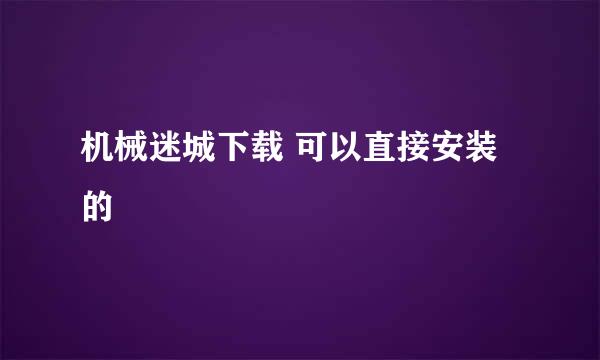 机械迷城下载 可以直接安装的